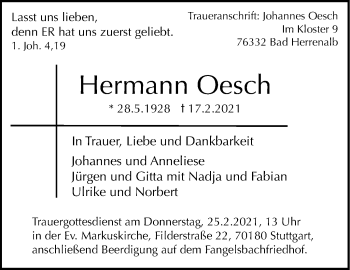 Lasst uns lieben,
denn ER hat uns zuerst geliebt.
1. Joh. 4,19

Traueranschrift: Johannes Oesch
Im Kloster 9
76332 Bad Herrenalb

Hermann Oesch

* 28.5.1928 † 17.2.2021

In Trauer, Liebe und Dankbarkeit

Johannes und Anneliese
Jürgen und Gitta mit Nadja und Fabian
Ulrike und Norbert

Trauergottesdienst am Donnerstag, 25.2.2021, 13 Uhr in der Ev. Markuskirche, Filderstraße 22, 70180 Stuttgart, anschließend Beerdigung auf dem Fangelsbachfriedhof.